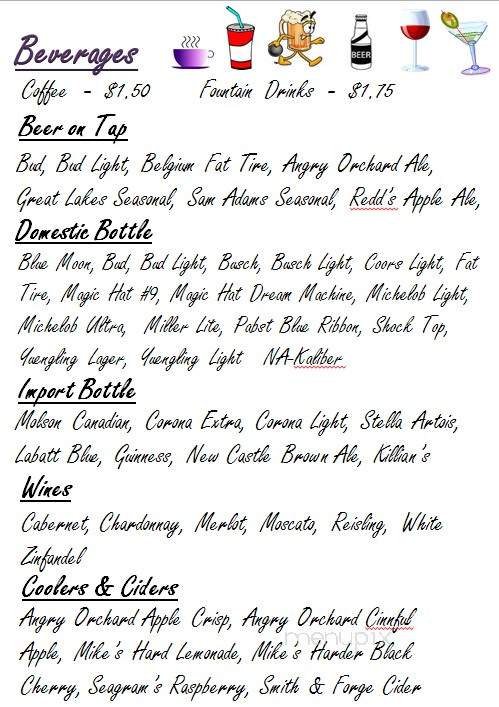 Beverages

BEER

Coffee - $1.50 Fountain Drinks - $1.75

Beer on Tap

Bud, Bud Light, Belgium Fat Tire, Angry Orchard Ale, Great Lakes Seasonal, Sam Adams Seasonal, Redd's Apple Ale,

Domestic Bottle

Blue Moon, Bud, Bud Light, Busch, Busch Light, Coors Light, Fat Tire, Magic Hat #9, Magic Hat Dream Machine, Michelob Light, Michelob Ultra, Miller Lite, Pabst Blue Ribbon, Shock Top, Yuengling Lager, Yuengling Light NA-Kaliber

Import Bottle

Molson Canadian, Corona Extra, Corona Light, Stella Artois, Labatt Blue, Guinness, New Castle Brown Ale, Killian's

Wines

Cabernet, Chardonnay, Merlot, Moscato, Reisling, White Zinfandel

Coolers & Ciders

Angry Orchard Apple Crisp, Angry Orchard Cinnful Apple, Mike's Hard Lemonade, Mike's Harder Black Cherry, Seagram's Raspberry, Smith & Forge Cider

menupix